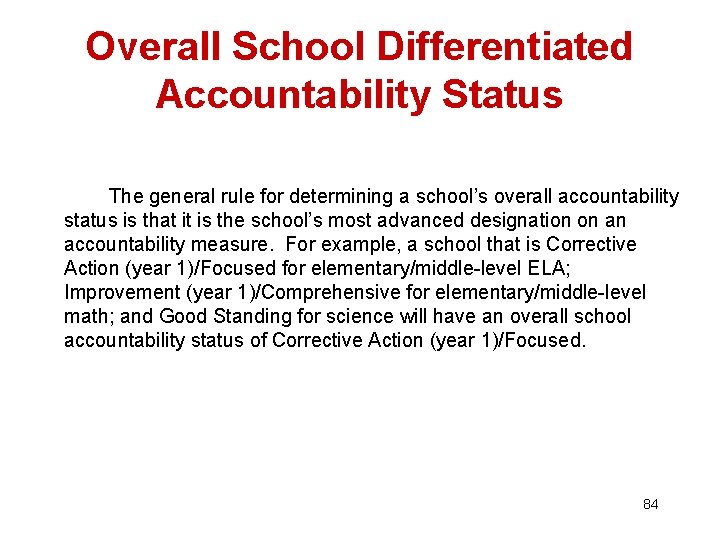 Overall School Differentiated Accountability Status

The general rule for determining a school's overall accountability status is that it is the school's most advanced designation on an accountability measure. For example, a school that is Corrective Action (year 1)/Focused for elementary/middle-level ELA; Improvement (year 1)/Comprehensive for elementary/middle-level math; and Good Standing for science will have an overall school accountability status of Corrective Action (year 1)/Focused.

84